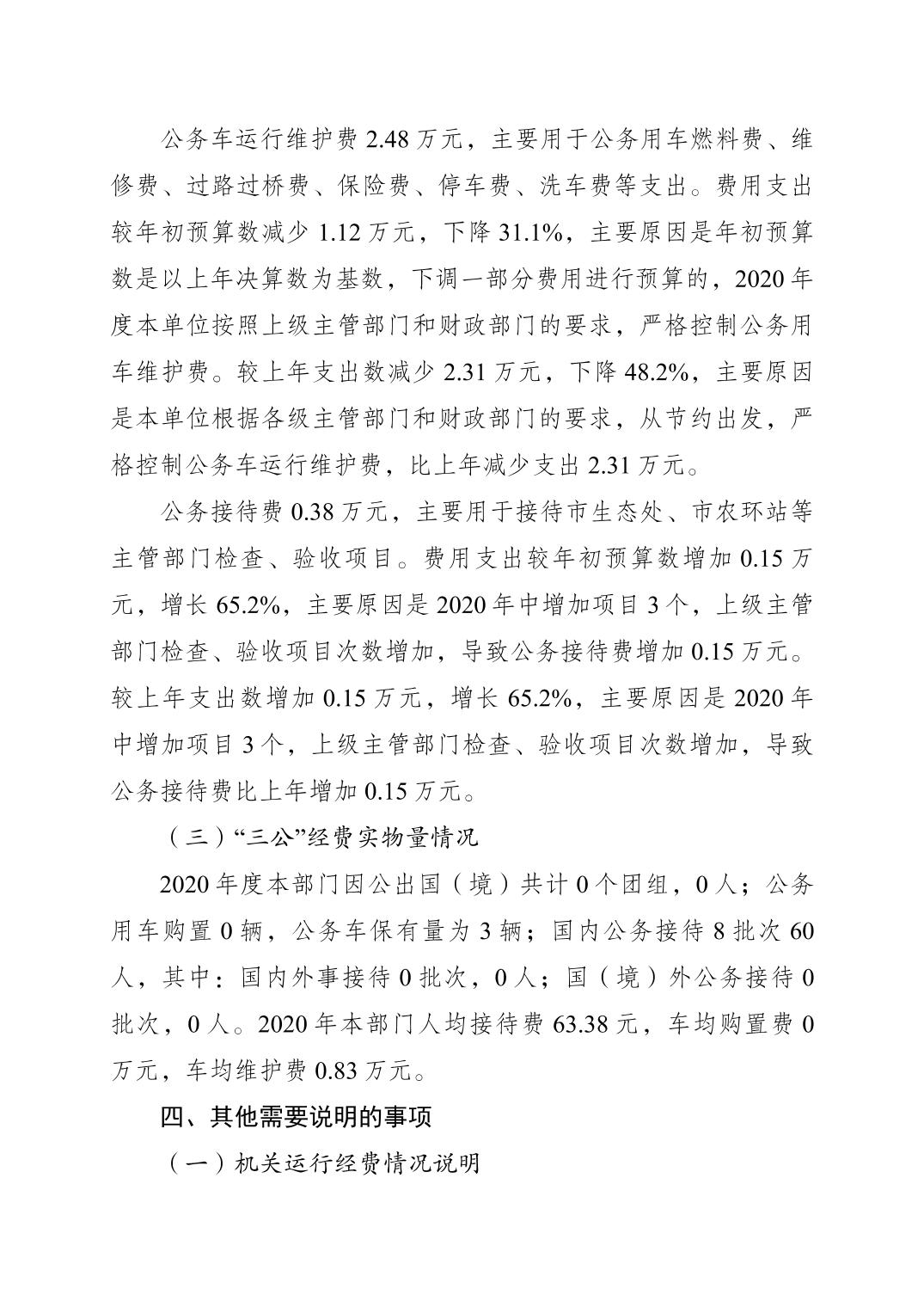 公务车运行维护费 2.48 万元，主要用于公务用车燃料费、维修费、过路过桥费、保险费、停车费、洗车费等支出。费用支出较年初预算数减少 1.12 万元，下降 31.1%，主要原因是年初预算数是以上年决算数为基数，下调一部分费用进行预算的，2020 年度本单位按照上级主管部门和财政部门的要求，严格控制公务用车维护费。较上年支出数减少 2.31 万元，下降 48.2%，主要原因是本单位根据各级主管部门和财政部门的要求，从节约出发，严格控制公务车运行维护费，比上年减少支出 2.31 万元。

公务接待费 0.38 万元，主要用于接待市生态处、市农环站等主管部门检查、验收项目。费用支出较年初预算数增加 0.15 万元，增长 65.2%，主要原因是 2020 年中增加项目 3 个，上级主管部门检查、验收项目次数增加，导致公务接待费增加 0.15 万元。较上年支出数增加 0.15 万元，增长 65.2%，主要原因是 2020 年中增加项目 3 个，上级主管部门检查、验收项目次数增加，导致公务接待费比上年增加 0.15 万元。

（三）“三公”经费实物量情况

2020 年度本部门因公出国（境）共计 0 个团组，0 人；公务用车购置 0 辆，公务车保有量为 3 辆；国内公务接待 8 批次 60 人，其中：国内外事接待 0 批次，0 人；国（境）外公务接待 0 批次，0 人。2020 年本部门人均接待费 63.38 元，车均购置费 0 万元，车均维护费 0.83 万元。

四、其他需要说明的事项

（一）机关运行经费情况说明